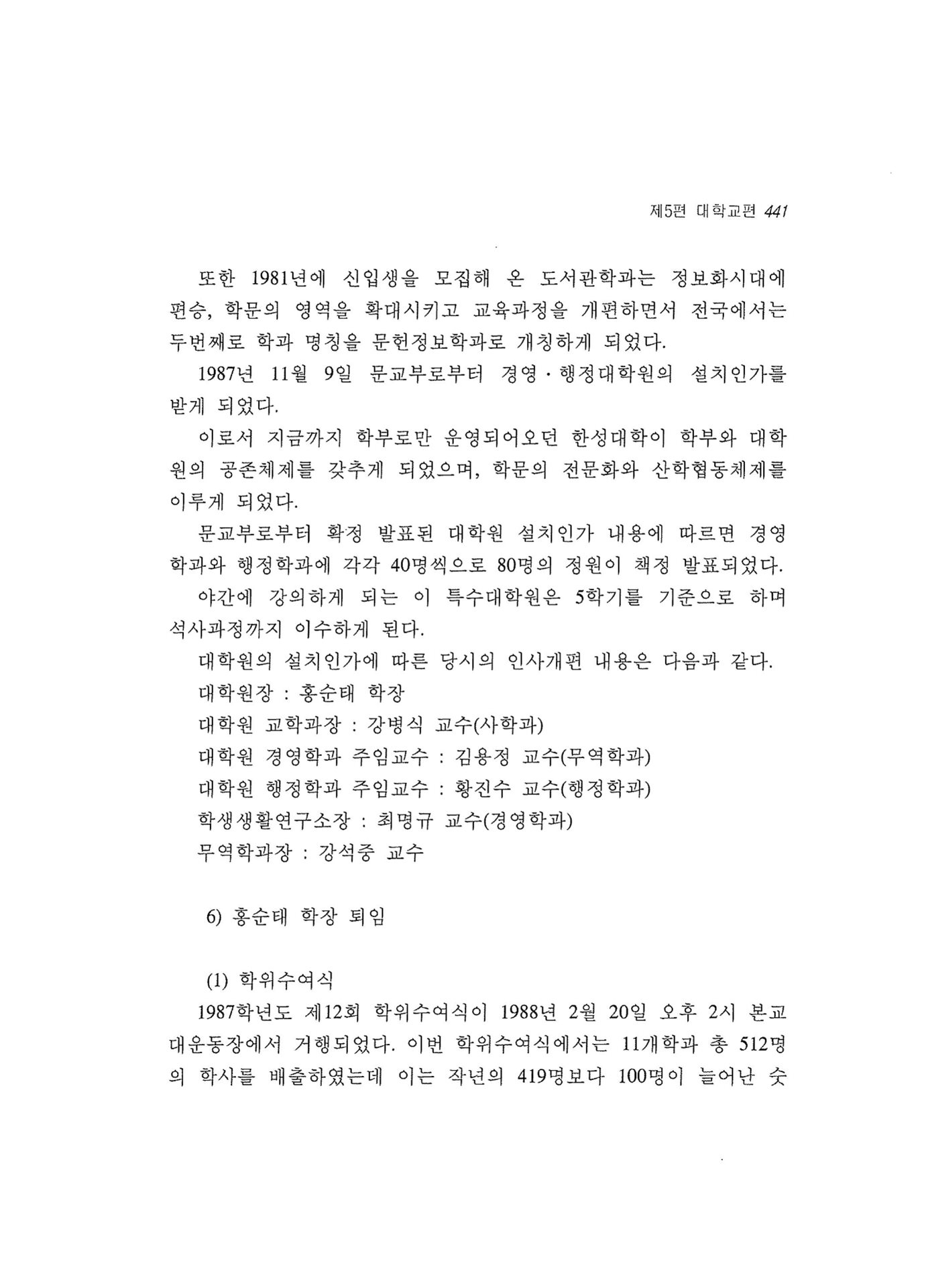 제5편 대학교편 441

또한 1981년에 신입생을 모집해 온 도서관학과는 정보화시대에 편승, 학문의 영역을 확대시키고 교육과정을 개편하면서 전국에서는 두번째로 학과 명칭을 문헌정보학과로 개칭하게 되었다.

1987년 11월 9일 문교부로부터 경영·행정대학원의 설치인가를 받게 되었다.

이로서 지금까지 학부로만 운영되어오던 한성대학이 학부와 대학원의 공존체제를 갖추게 되었으며, 학문의 전문화와 산학협동체제를 이루게 되었다.

문교부로부터 확정 발표된 대학원 설치인가 내용에 따르면 경영학과와 행정학과에 각각 40명씩으로 80명의 정원이 책정 발표되었다.

야간에 강의하게 되는 이 특수대학원은 5학기를 기준으로 하며 석사과정까지 이수하게 된다.

대학원의 설치인가에 따른 당시의 인사개편 내용은 다음과 같다.

대학원장 : 홍순태 학장

대학원 교학과장 : 강병식 교수(사학과)

대학원 경영학과 주임교수 : 김용정 교수(무역학과)

대학원 행정학과 주임교수 : 황진수 교수(행정학과)

학생생활연구소장 : 최명규 교수(경영학과)

무역학과장 : 강석중 교수

6) 홍순태 학장 퇴임

(1) 학위수여식

1987학년도 제12회 학위수여식이 1988년 2월 20일 오후 2시 본교 대운동장에서 거행되었다. 이번 학위수여식에서는 11개학과 총 512명의 학사를 배출하였는데 이는 작년의 419명보다 100명이 늘어난 숫